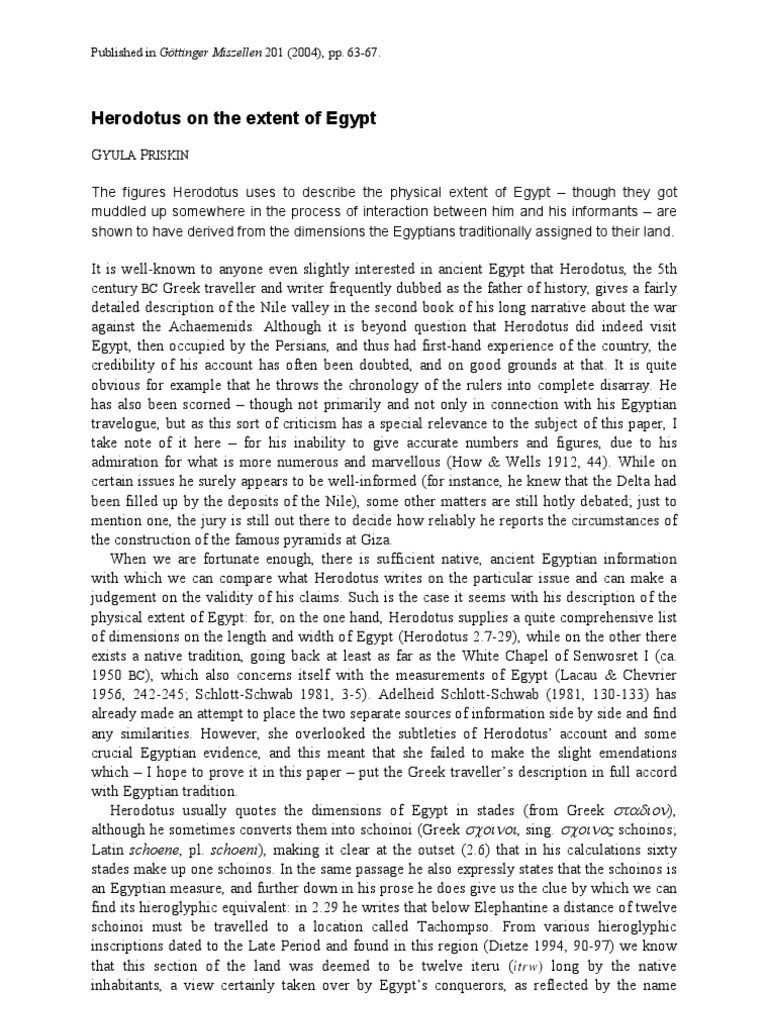 Published in Göttinger Miszellen 201 (2004), pp. 63-67.

Herodotus on the extent of Egypt

GYULA PRISKIN

The figures Herodotus uses to describe the physical extent of Egypt – though they got muddled up somewhere in the process of interaction between him and his informants – are shown to have derived from the dimensions the Egyptians traditionally assigned to their land.

It is well-known to anyone even slightly interested in ancient Egypt that Herodotus, the 5th century BC Greek traveller and writer frequently dubbed as the father of history, gives a fairly detailed description of the Nile valley in the second book of his long narrative about the war against the Achaemenids. Although it is beyond question that Herodotus did indeed visit Egypt, then occupied by the Persians, and thus had first-hand experience of the country, the credibility of his account has often been doubted, and on good grounds at that. It is quite obvious for example that he throws the chronology of the rulers into complete disarray. He has also been scorned – though not primarily and not only in connection with his Egyptian travelogue, but as this sort of criticism has a special relevance to the subject of this paper, I take note of it here – for his inability to give accurate numbers and figures, due to his admiration for what is more numerous and marvellous (How & Wells 1912, 44). While on certain issues he surely appears to be well-informed (for instance, he knew that the Delta had been filled up by the deposits of the Nile), some other matters are still hotly debated; just to mention one, the jury is still out there to decide how reliably he reports the circumstances of the construction of the famous pyramids at Giza.

When we are fortunate enough, there is sufficient native, ancient Egyptian information with which we can compare what Herodotus writes on the particular issue and can make a judgement on the validity of his claims. Such is the case it seems with his description of the physical extent of Egypt: for, on the one hand, Herodotus supplies a quite comprehensive list of dimensions on the length and width of Egypt (Herodotus 2.7-29), while on the other there exists a native tradition, going back at least as far as the White Chapel of Senwosret I (ca. 1950 BC), which also concerns itself with the measurements of Egypt (Lacau & Chevrier 1956, 242-245; Schlott-Schwab 1981, 3-5). Adelheid Schlott-Schwab (1981, 130-133) has already made an attempt to place the two separate sources of information side by side and find any similarities. However, she overlooked the subtleties of Herodotus' account and some crucial Egyptian evidence, and this meant that she failed to make the slight emendations which – I hope to prove it in this paper – put the Greek traveller's description in full accord with Egyptian tradition.

Herodotus usually quotes the dimensions of Egypt in stades (from Greek σταδιον), although he sometimes converts them into schoinoi (Greek σχοινοι, sing. σχοινος schoinos; Latin schoene, pl. schoeni), making it clear at the outset (2.6) that in his calculations sixty stades make up one schoinos. In the same passage he also expressly states that the schoinos is an Egyptian measure, and further down in his prose he does give us the clue by which we can find its hieroglyphic equivalent: in 2.29 he writes that below Elephantine a distance of twelve schoinoi must be travelled to a location called Tachompso. From various hieroglyphic inscriptions dated to the Late Period and found in this region (Dietze 1994, 90-97) we know that this section of the land was deemed to be twelve iteru (itrw) long by the native inhabitants, a view certainly taken over by Egypt's conquerors, as reflected by the name